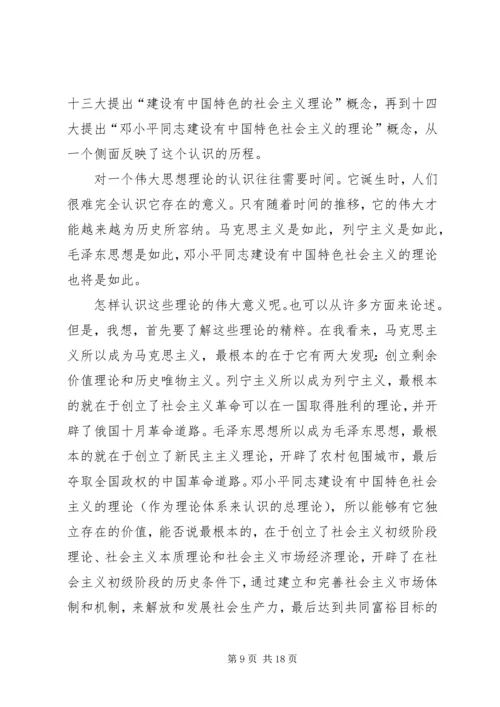 十三大提出“建设有中国特色的社会主义理论”概念，再到十四大提出“邓小平同志建设有中国特色社会主义的理论”概念，从一个侧面反映了这个认识的历程。

对一个伟大思想理论的认识往往需要时间。它诞生时，人们很难完全认识它存在的意义。只有随着时间的推移，它的伟大才能越来越为历史所容纳。马克思主义是如此，列宁主义是如此，毛泽东思想是如此，邓小平同志建设有中国特色社会主义的理论也将是如此。

怎样认识这些理论的伟大意义呢。也可以从许多方面来论述。但是，我想，首先要了解这些理论的精粹。在我看来，马克思主义所以成为马克思主义，最根本的在于它有两大发现：创立剩余价值理论和历史唯物主义。列宁主义所以成为列宁主义，最根本的就在于创立了社会主义革命可以在一国取得胜利的理论，并开辟了俄国十月革命道路。毛泽东思想所以成为毛泽东思想，最根本的就在于创立了新民主主义理论，开辟了农村包围城市，最后夺取全国政权的中国革命道路。邓小平同志建设有中国特色社会主义的理论（作为理论体系来认识的总理论），所以能够有它独立存在的价值，能否说最根本的，在于创立了社会主义初级阶段理论、社会主义本质理论和社会主义市场经济理论，开辟了在社会主义初级阶段的历史条件下，通过建立和完善社会主义市场体制和机制，来解放和发展社会生产力，最后达到共同富裕目标的

第 9 页 共 18 页